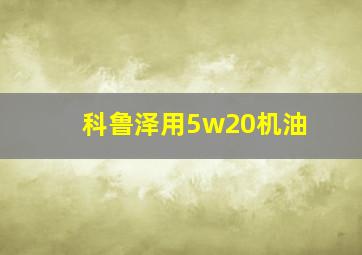 科鲁泽用5w20机油